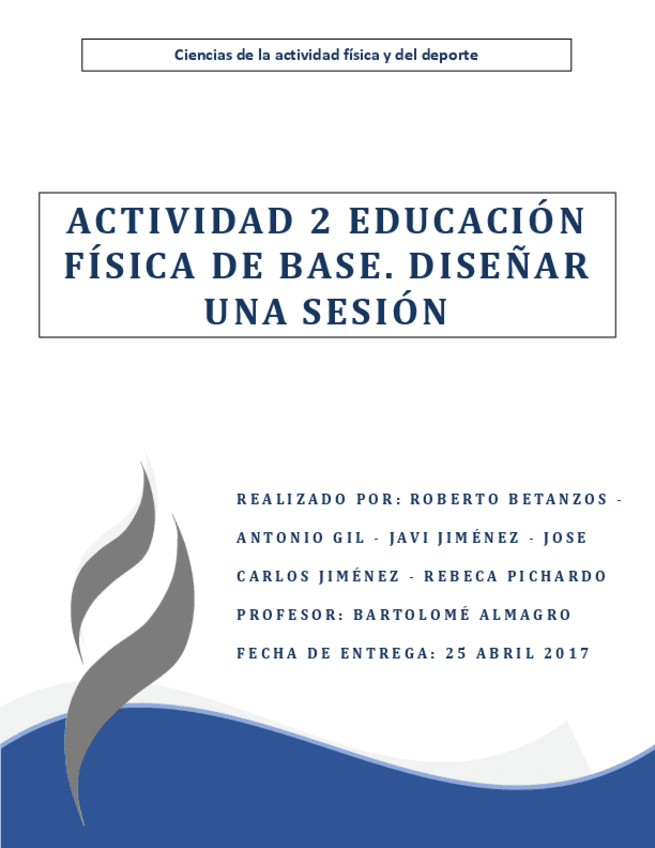 Ciencias de la actividad física y del deporte

ACTIVIDAD 2 EDUCACIÓN FÍSICA DE BASE. DISEÑAR UNA SESIÓN

REALIZADO POR: ROBERTO BETANZOS - ANTONIO GIL - JAVI JIMÉNEZ - JOSE CARLOS JIMÉNEZ - REBECA PICHARDO

PROFESOR: BARTOLOMÉ ALMAGRO

FECHA DE ENTREGA: 25 ABRIL 2017